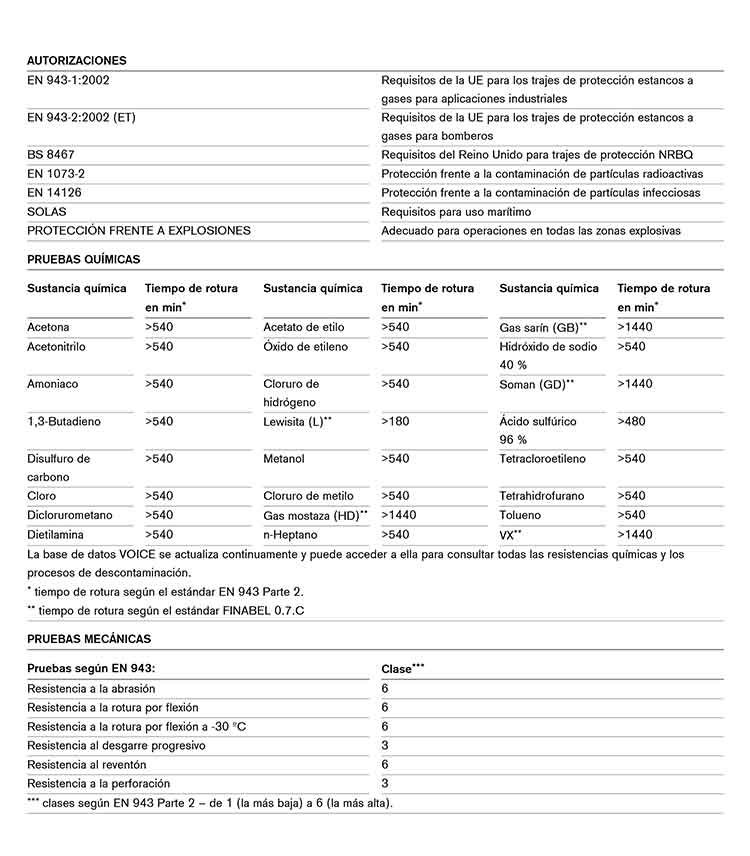 AUTORIZACIONES

| | |
|---|---|
| EN 943-1:2002 | Requisitos de la UE para los trajes de protección estancos a gases para aplicaciones industriales |
| EN 943-2:2002 (ET) | Requisitos de la UE para los trajes de protección estancos a gases para bomberos |
| BS 8467 | Requisitos del Reino Unido para trajes de protección NRBQ |
| EN 1073-2 | Protección frente a la contaminación de partículas radioactivas |
| EN 14126 | Protección frente a la contaminación de partículas infecciosas |
| SOLAS | Requisitos para uso marítimo |
| PROTECCIÓN FRENTE A EXPLOSIONES | Adecuado para operaciones en todas las zonas explosivas |

PRUEBAS QUÍMICAS

| Sustancia química | Tiempo de rotura en min* | Sustancia química | Tiempo de rotura en min* | Sustancia química | Tiempo de rotura en min* |
|---|---|---|---|---|---|
| Acetona | >540 | Acetato de etilo | >540 | Gas sarín (GB)** | >1440 |
| Acetonitrilo | >540 | Óxido de etileno | >540 | Hidróxido de sodio 40 % | >540 |
| Amoniaco | >540 | Cloruro de hidrógeno | >540 | Soman (GD)** | >1440 |
| 1,3-Butadieno | >540 | Lewisita (L)** | >180 | Ácido sulfúrico 96 % | >480 |
| Disulfuro de carbono | >540 | Metanol | >540 | Tetracloroetileno | >540 |
| Cloro | >540 | Cloruro de metilo | >540 | Tetrahidrofurano | >540 |
| Diclorurometano | >540 | Gas mostaza (HD)** | >1440 | Tolueno | >540 |
| Dietilamina | >540 | n-Heptano | >540 | VX** | >1440 |

La base de datos VOICE se actualiza continuamente y puede acceder a ella para consultar todas las resistencias químicas y los procesos de descontaminación.
* tiempo de rotura según el estándar EN 943 Parte 2.
** tiempo de rotura según el estándar FINABEL 0.7.C

PRUEBAS MECÁNICAS

| Pruebas según EN 943: | Clase*** |
|---|---|
| Resistencia a la abrasión | 6 |
| Resistencia a la rotura por flexión | 6 |
| Resistencia a la rotura por flexión a -30 °C | 6 |
| Resistencia al desgarre progresivo | 3 |
| Resistencia al reventón | 6 |
| Resistencia a la perforación | 3 |

*** clases según EN 943 Parte 2 – de 1 (la más baja) a 6 (la más alta).